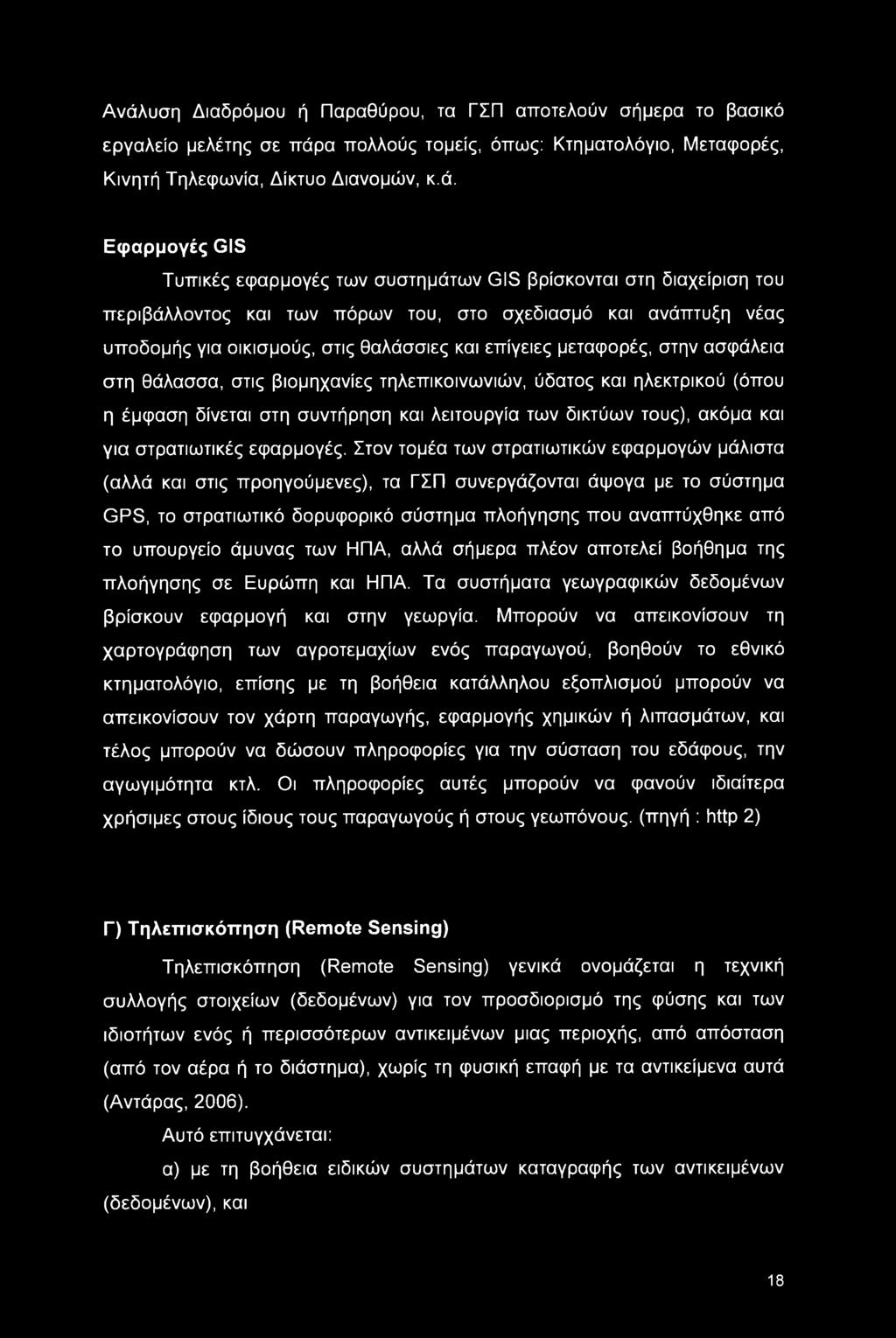 Ανάλυση Διαδρόμου ή Παραθύρου, τα ΓΣΠ αποτελούν σήμερα το βασικό εργαλείο μελέτης σε πάρα πολλούς τομείς, όπως: Κτηματολόγιο, Μεταφορές, Κινητή Τηλεφωνία, Δίκτυο Διανομών, κ.ά.

Εφαρμογές GIS

Τυπικές εφαρμογές των συστημάτων GIS βρίσκονται στη διαχείριση του περιβάλλοντος και των πόρων του, στο σχεδιασμό και ανάπτυξη νέας υποδομής για οικισμούς, στις θαλάσσιες και επίγειες μεταφορές, στην ασφάλεια στη θάλασσα, στις βιομηχανίες τηλεπικοινωνιών, ύδατος και ηλεκτρικού (όπου η έμφαση δίνεται στη συντήρηση και λειτουργία των δικτύων τους), ακόμα και για στρατιωτικές εφαρμογές. Στον τομέα των στρατιωτικών εφαρμογών μάλιστα (αλλά και στις προηγούμενες), τα ΓΣΠ συνεργάζονται άψογα με το σύστημα GPS, το στρατιωτικό δορυφορικό σύστημα πλοήγησης που αναπτύχθηκε από το υπουργείο άμυνας των ΗΠΑ, αλλά σήμερα πλέον αποτελεί βοήθημα της πλοήγησης σε Ευρώπη και ΗΠΑ. Τα συστήματα γεωγραφικών δεδομένων βρίσκουν εφαρμογή και στην γεωργία. Μπορούν να απεικονίσουν τη χαρτογράφηση των αγροτεμαχίων ενός παραγωγού, βοηθούν το εθνικό κτηματολόγιο, επίσης με τη βοήθεια κατάλληλου εξοπλισμού μπορούν να απεικονίσουν τον χάρτη παραγωγής, εφαρμογής χημικών ή λιπασμάτων, και τέλος μπορούν να δώσουν πληροφορίες για την σύσταση του εδάφους, την αγωγιμότητα κτλ. Οι πληροφορίες αυτές μπορούν να φανούν ιδιαίτερα χρήσιμες στους ίδιους τους παραγωγούς ή στους γεωπόνους. (πηγή : http 2)

Γ) Τηλεπισκόπηση (Remote Sensing)

Τηλεπισκόπηση (Remote Sensing) γενικά ονομάζεται η τεχνική συλλογής στοιχείων (δεδομένων) για τον προσδιορισμό της φύσης και των ιδιοτήτων ενός ή περισσότερων αντικειμένων μιας περιοχής, από απόσταση (από τον αέρα ή το διάστημα), χωρίς τη φυσική επαφή με τα αντικείμενα αυτά (Αντάρας, 2006).

Αυτό επιτυγχάνεται:

α) με τη βοήθεια ειδικών συστημάτων καταγραφής των αντικειμένων (δεδομένων), και

18